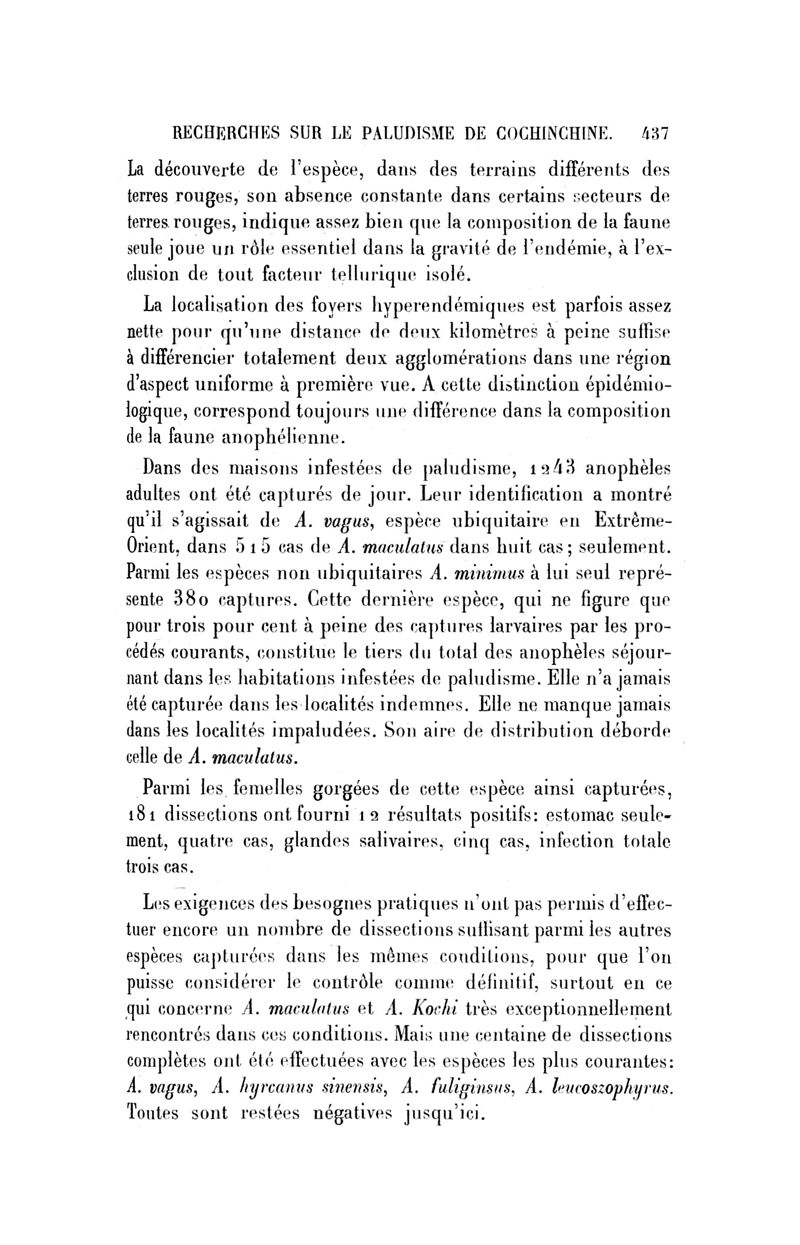 RECHERCHES SUR LE PALUDISME DE COCHINCHINE. 437

La découverte de l'espèce, dans des terrains différents des terres rouges, son absence constante dans certains secteurs de terres rouges, indique assez bien que la composition de la faune seule joue un rôle essentiel dans la gravité de l'endémie, à l'exclusion de tout facteur tellurique isolé.

La localisation des foyers hyperendémiques est parfois assez nette pour qu'une distance de deux kilomètres à peine suffise à différencier totalement deux agglomérations dans une région d'aspect uniforme à première vue. A cette distinction épidémiologique, correspond toujours une différence dans la composition de la faune anophélienne.

Dans des maisons infestées de paludisme, 1243 anophèles adultes ont été capturés de jour. Leur identification a montré qu'il s'agissait de A. vagus, espèce ubiquitaire en Extrême-Orient, dans 515 cas de A. maculatus dans huit cas; seulement. Parmi les espèces non ubiquitaires A. minimus à lui seul représente 380 captures. Cette dernière espèce, qui ne figure que pour trois pour cent à peine des captures larvaires par les procédés courants, constitue le tiers du total des anophèles séjournant dans les habitations infestées de paludisme. Elle n'a jamais été capturée dans les localités indemnes. Elle ne manque jamais dans les localités impaludées. Son aire de distribution déborde celle de A. maculatus.

Parmi les femelles gorgées de cette espèce ainsi capturées, 181 dissections ont fourni 12 résultats positifs: estomac seulement, quatre cas, glandes salivaires, cinq cas, infection totale trois cas.

Les exigences des besognes pratiques n'ont pas permis d'effectuer encore un nombre de dissections suffisant parmi les autres espèces capturées dans les mêmes conditions, pour que l'on puisse considérer le contrôle comme définitif, surtout en ce qui concerne A. maculatus et A. Kochi très exceptionnellement rencontrés dans ces conditions. Mais une centaine de dissections complètes ont été effectuées avec les espèces les plus courantes: A. vagus, A. hyrcanus sinensis, A. fuliginsus, A. leucoszophyrus. Toutes sont restées négatives jusqu'ici.